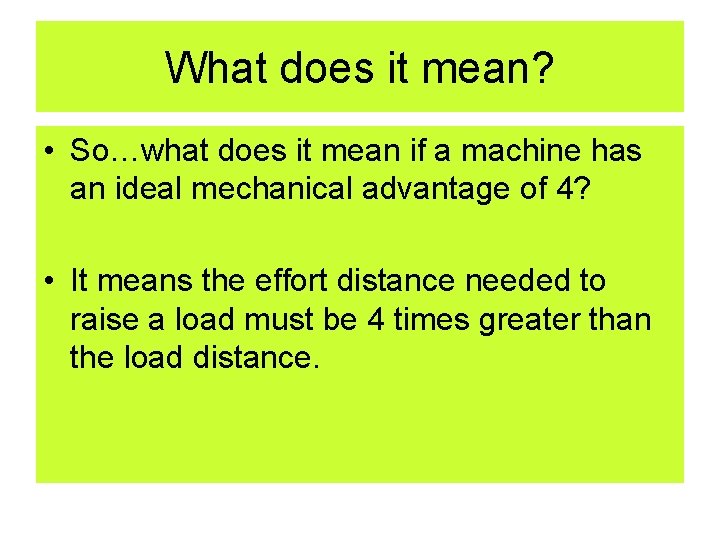 What does it mean?

• So…what does it mean if a machine has an ideal mechanical advantage of 4?

• It means the effort distance needed to raise a load must be 4 times greater than the load distance.